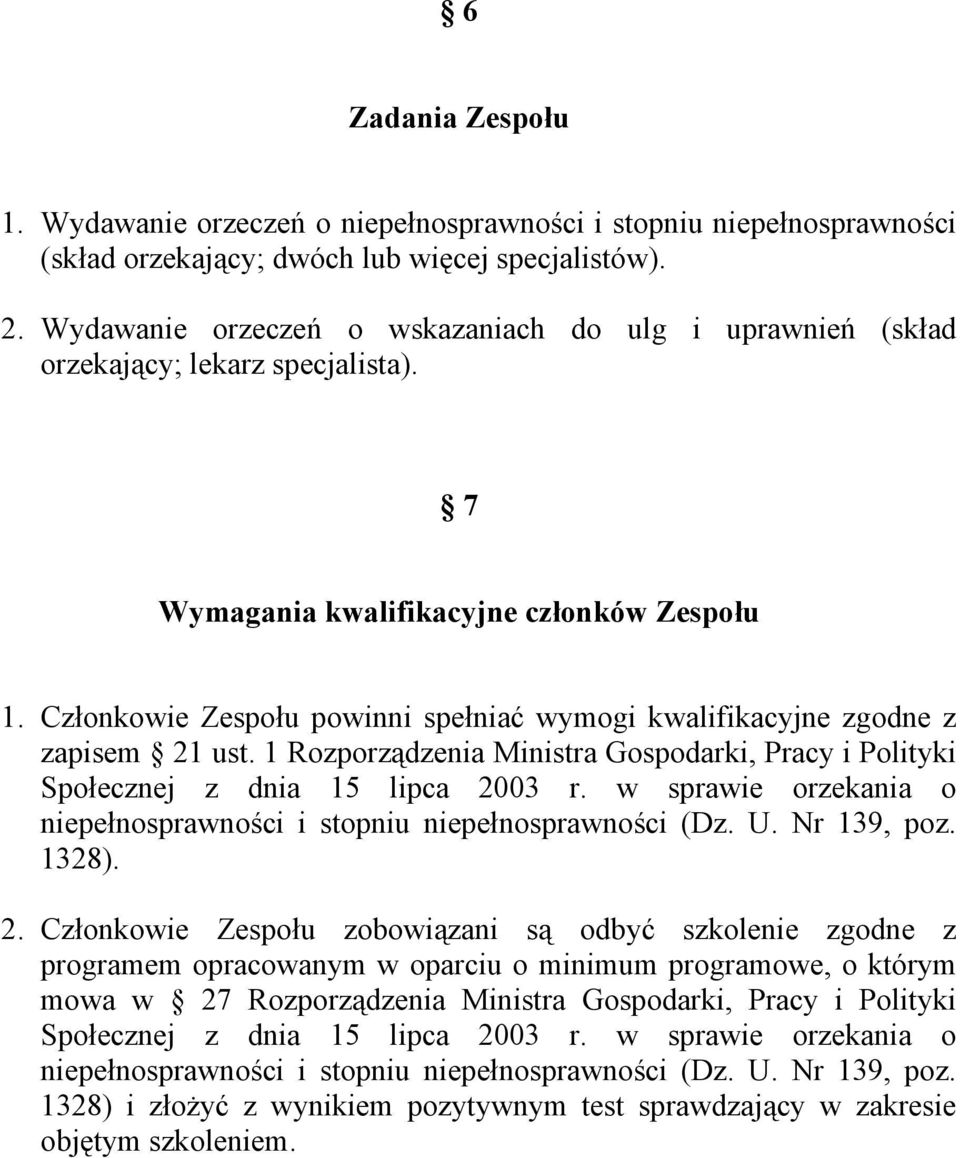 § 6

Zadania Zespołu

1. Wydawanie orzeczeń o niepełnosprawności i stopniu niepełnosprawności (skład orzekający; dwóch lub więcej specjalistów).

2. Wydawanie orzeczeń o wskazaniach do ulg i uprawnień (skład orzekający; lekarz specjalista).

§ 7

Wymagania kwalifikacyjne członków Zespołu

1. Członkowie Zespołu powinni spełniać wymogi kwalifikacyjne zgodne z zapisem § 21 ust. 1 Rozporządzenia Ministra Gospodarki, Pracy i Polityki Społecznej z dnia 15 lipca 2003 r. w sprawie orzekania o niepełnosprawności i stopniu niepełnosprawności (Dz. U. Nr 139, poz. 1328).

2. Członkowie Zespołu zobowiązani są odbyć szkolenie zgodne z programem opracowanym w oparciu o minimum programowe, o którym mowa w § 27 Rozporządzenia Ministra Gospodarki, Pracy i Polityki Społecznej z dnia 15 lipca 2003 r. w sprawie orzekania o niepełnosprawności i stopniu niepełnosprawności (Dz. U. Nr 139, poz. 1328) i złożyć z wynikiem pozytywnym test sprawdzający w zakresie objętym szkoleniem.